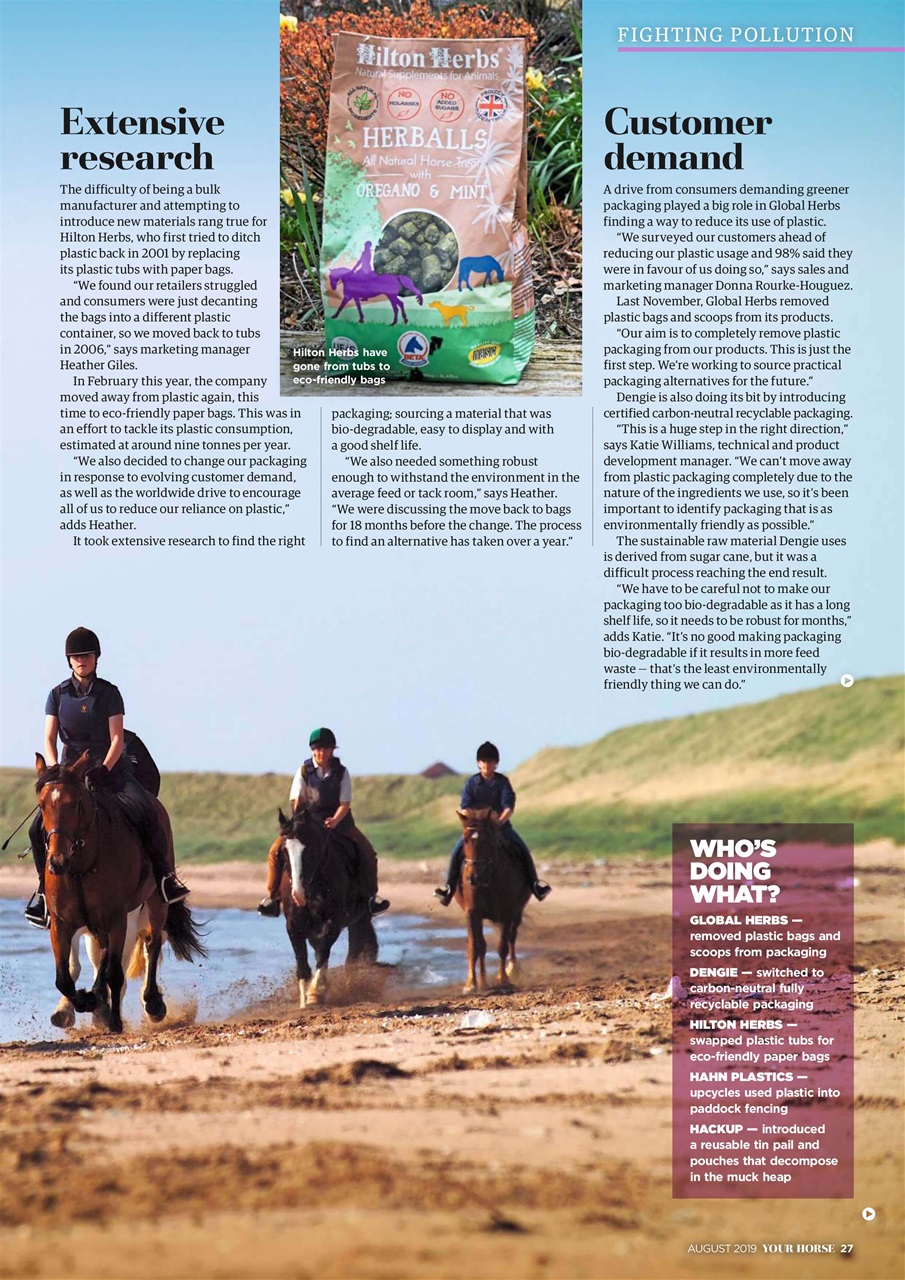 FIGHTING POLLUTION

Extensive research

The difficulty of being a bulk manufacturer and attempting to introduce new materials rang true for Hilton Herbs, who first tried to ditch plastic back in 2001 by replacing its plastic tubs with paper bags.

"We found our retailers struggled and consumers were just decanting the bags into a different plastic container, so we moved back to tubs in 2006," says marketing manager Heather Giles.

In February this year, the company moved away from plastic again, this time to eco-friendly paper bags. This was in an effort to tackle its plastic consumption, estimated at around nine tonnes per year.

"We also decided to change our packaging in response to evolving customer demand, as well as the worldwide drive to encourage all of us to reduce our reliance on plastic," adds Heather.

It took extensive research to find the right packaging; sourcing a material that was bio-degradable, easy to display and with a good shelf life.

"We also needed something robust enough to withstand the environment in the average feed or tack room," says Heather. "We were discussing the move back to bags for 18 months before the change. The process to find an alternative has taken over a year."

Hilton Herbs
Natural Supplements for Animals
NO MOLASSES
NO ADDED SUGARS
HERBALLS
All Natural Horse Treats
with
OREGANO & MINT

Hilton Herbs have gone from tubs to eco-friendly bags

Customer demand

A drive from consumers demanding greener packaging played a big role in Global Herbs finding a way to reduce its use of plastic.

"We surveyed our customers ahead of reducing our plastic usage and 98% said they were in favour of us doing so," says sales and marketing manager Donna Rourke-Houguez.

Last November, Global Herbs removed plastic bags and scoops from its products.

"Our aim is to completely remove plastic packaging from our products. This is just the first step. We're working to source practical packaging alternatives for the future."

Dengie is also doing its bit by introducing certified carbon-neutral recyclable packaging.

"This is a huge step in the right direction," says Katie Williams, technical and product development manager. "We can't move away from plastic packaging completely due to the nature of the ingredients we use, so it's been important to identify packaging that is as environmentally friendly as possible."

The sustainable raw material Dengie uses is derived from sugar cane, but it was a difficult process reaching the end result.

"We have to be careful not to make our packaging too bio-degradable as it has a long shelf life, so it needs to be robust for months," adds Katie. "It's no good making packaging bio-degradable if it results in more feed waste — that's the least environmentally friendly thing we can do."

WHO'S DOING WHAT?

GLOBAL HERBS — removed plastic bags and scoops from packaging

DENGIE — switched to carbon-neutral fully recyclable packaging

HILTON HERBS — swapped plastic tubs for eco-friendly paper bags

HAHN PLASTICS — upcycles used plastic into paddock fencing

HACKUP — introduced a reusable tin pail and pouches that decompose in the muck heap

AUGUST 2019 YOUR HORSE 27